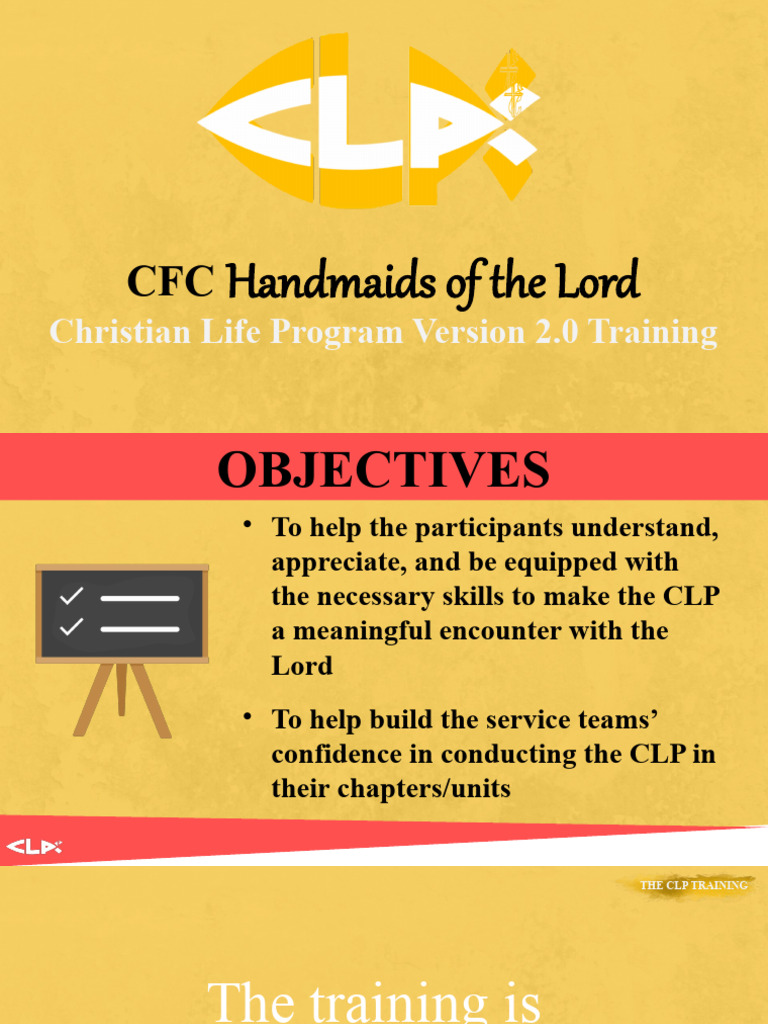 CLP

CFC Handmaids of the Lord
Christian Life Program Version 2.0 Training

OBJECTIVES

• To help the participants understand, appreciate, and be equipped with the necessary skills to make the CLP a meaningful encounter with the Lord

• To help build the service teams' confidence in conducting the CLP in their chapters/units

CLP

THE CLP TRAINING

The training is